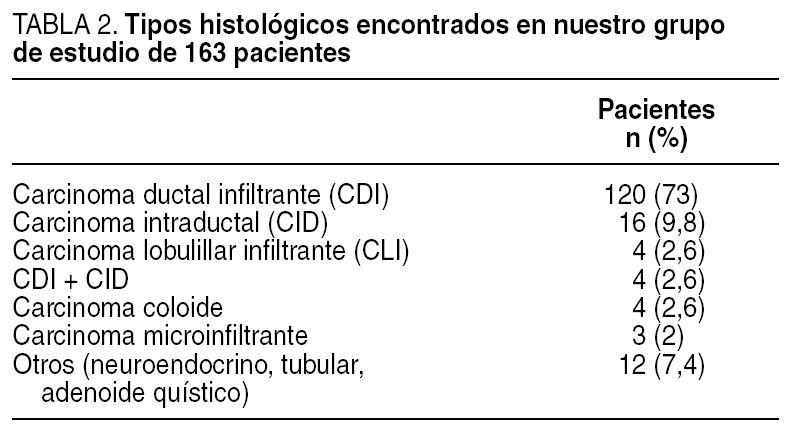 TABLA 2. Tipos histológicos encontrados en nuestro grupo de estudio de 163 pacientes

| | Pacientes n (%) |
|---|---|
| Carcinoma ductal infiltrante (CDI) | 120 (73) |
| Carcinoma intraductal (CID) | 16 (9,8) |
| Carcinoma lobulillar infiltrante (CLI) | 4 (2,6) |
| CDI + CID | 4 (2,6) |
| Carcinoma coloide | 4 (2,6) |
| Carcinoma microinfiltrante | 3 (2) |
| Otros (neuroendocrino, tubular, adenoide quístico) | 12 (7,4) |